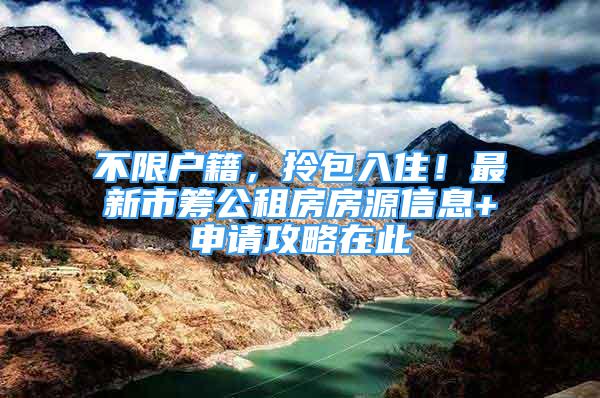 不限户籍，拎包入住！最新市筹公租房房源信息+申请攻略在此